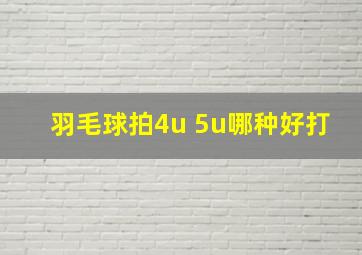 羽毛球拍4u 5u哪种好打